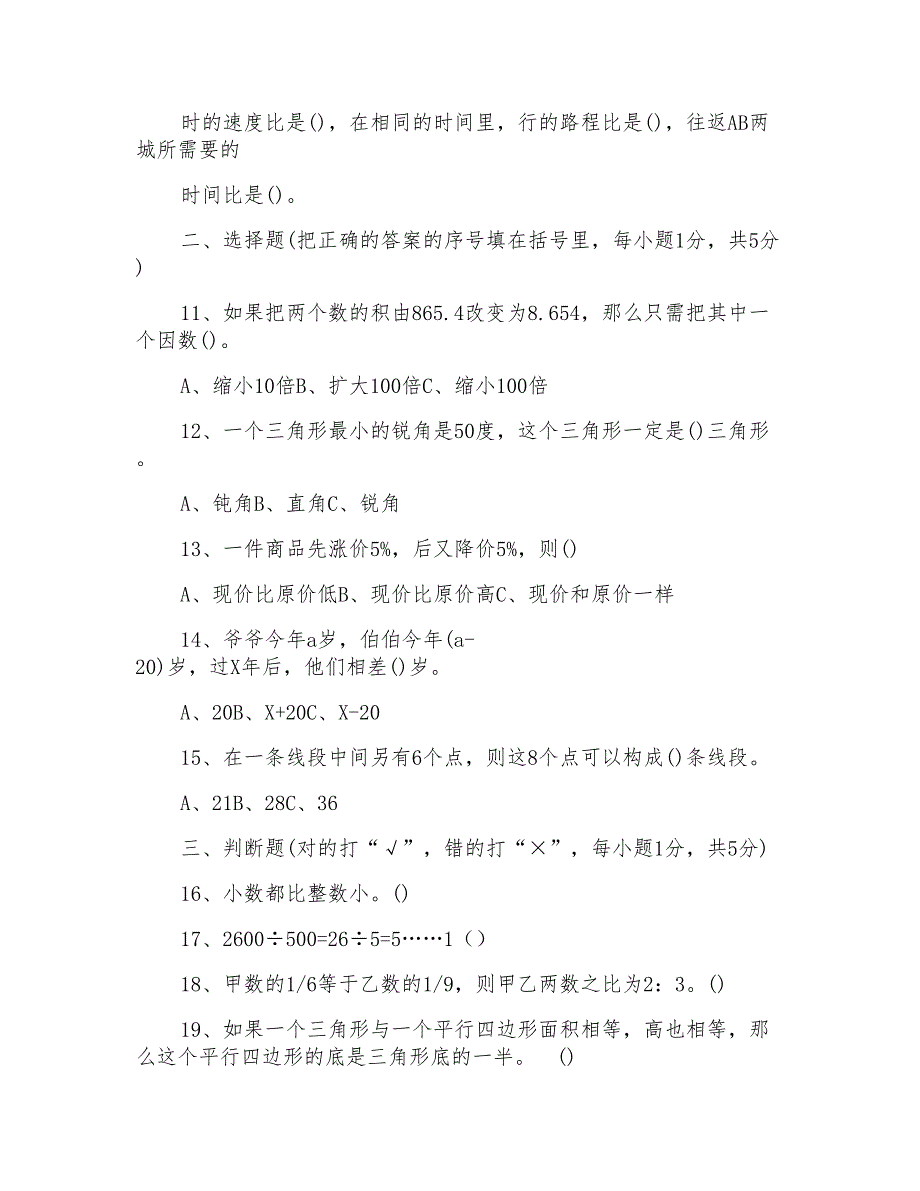 时的速度比是()，在相同的时间里，行的路程比是()，往返AB两城所需要的

时间比是()。

二、选择题(把正确的答案的序号填在括号里，每小题1分，共5分)

11、如果把两个数的积由865.4改变为8.654，那么只需把其中一个因数()。

A、缩小10倍B、扩大100倍C、缩小100倍

12、一个三角形最小的锐角是50度，这个三角形一定是()三角形。

A、钝角B、直角C、锐角

13、一件商品先涨价5%，后又降价5%，则()

A、现价比原价低B、现价比原价高C、现价和原价一样

14、爷爷今年a岁，伯伯今年(a-20)岁，过X年后，他们相差()岁。

A、20B、X+20C、X-20

15、在一条线段中间另有6个点，则这8个点可以构成()条线段。

A、21B、28C、36

三、判断题(对的打“√”，错的打“×”，每小题1分，共5分)

16、小数都比整数小。()

17、2600÷500=26÷5=5……1（）

18、甲数的1/6等于乙数的1/9，则甲乙两数之比为2：3。()

19、如果一个三角形与一个平行四边形面积相等，高也相等，那么这个平行四边形的底是三角形底的一半。 ()